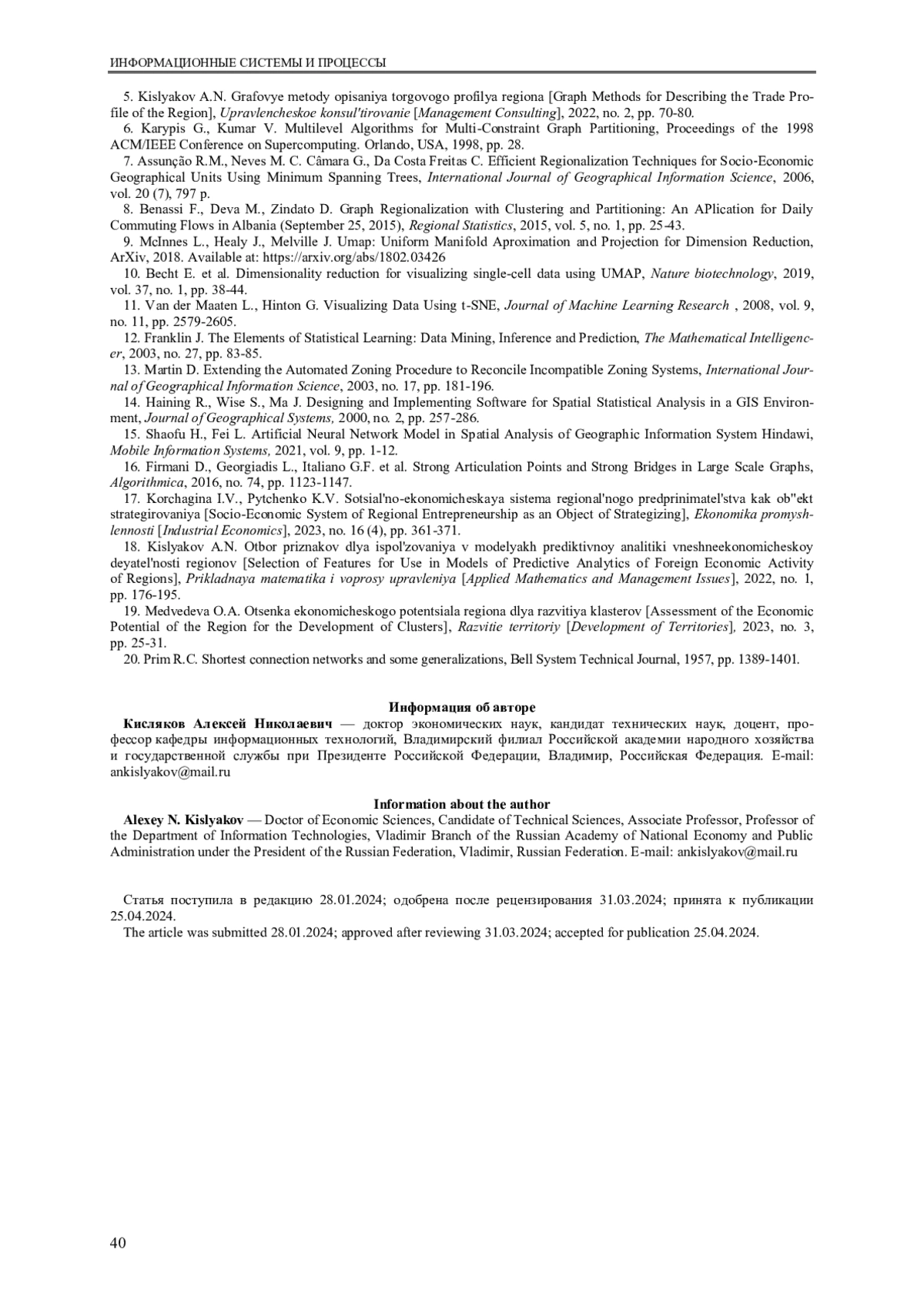 ИНФОРМАЦИОННЫЕ СИСТЕМЫ И ПРОЦЕССЫ

5. Kislyakov A.N. Grafovye metody opisaniya torgovogo profilya regiona [Graph Methods for Describing the Trade Profile of the Region], Upravlencheskoe konsul'tirovanie [Management Consulting], 2022, no. 2, pp. 70-80.
6. Karypis G., Kumar V. Multilevel Algorithms for Multi-Constraint Graph Partitioning, Proceedings of the 1998 ACM/IEEE Conference on Supercomputing. Orlando, USA, 1998, pp. 28.
7. Assunção R.M., Neves M. C. Câmara G., Da Costa Freitas C. Efficient Regionalization Techniques for Socio-Economic Geographical Units Using Minimum Spanning Trees, International Journal of Geographical Information Science, 2006, vol. 20 (7), 797 p.
8. Benassi F., Deva M., Zindato D. Graph Regionalization with Clustering and Partitioning: An APlication for Daily Commuting Flows in Albania (September 25, 2015), Regional Statistics, 2015, vol. 5, no. 1, pp. 25-43.
9. McInnes L., Healy J., Melville J. Umap: Uniform Manifold Aproximation and Projection for Dimension Reduction, ArXiv, 2018. Available at: https://arxiv.org/abs/1802.03426
10. Becht E. et al. Dimensionality reduction for visualizing single-cell data using UMAP, Nature biotechnology, 2019, vol. 37, no. 1, pp. 38-44.
11. Van der Maaten L., Hinton G. Visualizing Data Using t-SNE, Journal of Machine Learning Research , 2008, vol. 9, no. 11, pp. 2579-2605.
12. Franklin J. The Elements of Statistical Learning: Data Mining, Inference and Prediction, The Mathematical Intelligencer, 2003, no. 27, pp. 83-85.
13. Martin D. Extending the Automated Zoning Procedure to Reconcile Incompatible Zoning Systems, International Journal of Geographical Information Science, 2003, no. 17, pp. 181-196.
14. Haining R., Wise S., Ma J. Designing and Implementing Software for Spatial Statistical Analysis in a GIS Environment, Journal of Geographical Systems, 2000, no. 2, pp. 257-286.
15. Shaofu H., Fei L. Artificial Neural Network Model in Spatial Analysis of Geographic Information System Hindawi, Mobile Information Systems, 2021, vol. 9, pp. 1-12.
16. Firmani D., Georgiadis L., Italiano G.F. et al. Strong Articulation Points and Strong Bridges in Large Scale Graphs, Algorithmica, 2016, no. 74, pp. 1123-1147.
17. Korchagina I.V., Pytchenko K.V. Sotsial'no-ekonomicheskaya sistema regional'nogo predprinimatel'stva kak ob"ekt strategirovaniya [Socio-Economic System of Regional Entrepreneurship as an Object of Strategizing], Ekonomika promyshlennosti [Industrial Economics], 2023, no. 16 (4), pp. 361-371.
18. Kislyakov A.N. Otbor priznakov dlya ispol'zovaniya v modelyakh prediktivnoy analitiki vneshneekonomicheskoy deyatel'nosti regionov [Selection of Features for Use in Models of Predictive Analytics of Foreign Economic Activity of Regions], Prikladnaya matematika i voprosy upravleniya [Applied Mathematics and Management Issues], 2022, no. 1, pp. 176-195.
19. Medvedeva O.A. Otsenka ekonomicheskogo potentsiala regiona dlya razvitiya klasterov [Assessment of the Economic Potential of the Region for the Development of Clusters], Razvitie territoriy [Development of Territories], 2023, no. 3, pp. 25-31.
20. Prim R.C. Shortest connection networks and some generalizations, Bell System Technical Journal, 1957, pp. 1389-1401.

Информация об авторе
Кисляков Алексей Николаевич — доктор экономических наук, кандидат технических наук, доцент, профессор кафедры информационных технологий, Владимирский филиал Российской академии народного хозяйства и государственной службы при Президенте Российской Федерации, Владимир, Российская Федерация. E-mail: ankislyakov@mail.ru

Information about the author
Alexey N. Kislyakov — Doctor of Economic Sciences, Candidate of Technical Sciences, Associate Professor, Professor of the Department of Information Technologies, Vladimir Branch of the Russian Academy of National Economy and Public Administration under the President of the Russian Federation, Vladimir, Russian Federation. E-mail: ankislyakov@mail.ru

Статья поступила в редакцию 28.01.2024; одобрена после рецензирования 31.03.2024; принята к публикации 25.04.2024.
The article was submitted 28.01.2024; approved after reviewing 31.03.2024; accepted for publication 25.04.2024.

40